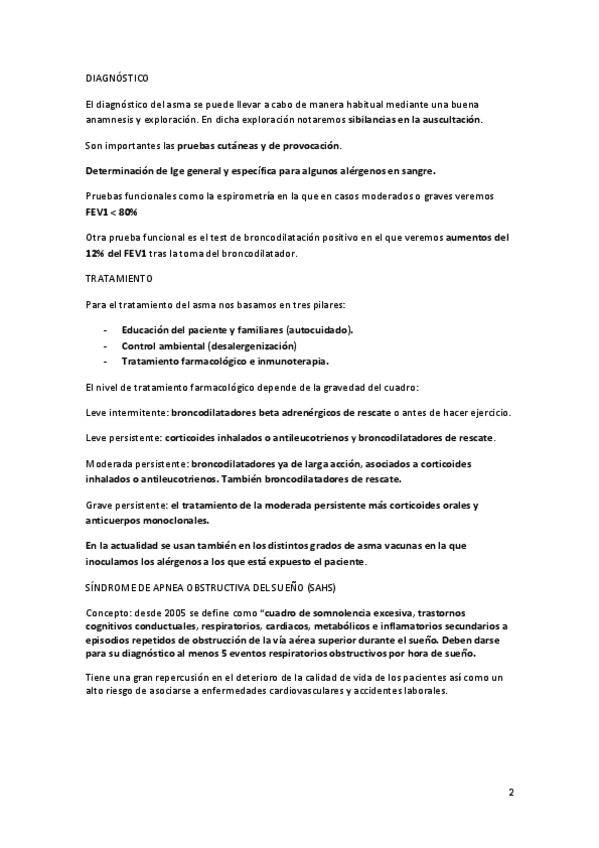 DIAGNÓSTICO

El diagnóstico del asma se puede llevar a cabo de manera habitual mediante una buena anamnesis y exploración. En dicha exploración notaremos sibilancias en la auscultación.

Son importantes las pruebas cutáneas y de provocación.

Determinación de Ige general y específica para algunos alérgenos en sangre.

Pruebas funcionales como la espirometría en la que en casos moderados o graves veremos FEV1 < 80%

Otra prueba funcional es el test de broncodilatación positivo en el que veremos aumentos del 12% del FEV1 tras la toma del broncodilatador.

TRATAMIENTO

Para el tratamiento del asma nos basamos en tres pilares:

- Educación del paciente y familiares (autocuidado).
- Control ambiental (desalergenización)
- Tratamiento farmacológico e inmunoterapia.

El nivel de tratamiento farmacológico depende de la gravedad del cuadro:

Leve intermitente: broncodilatadores beta adrenérgicos de rescate o antes de hacer ejercicio.

Leve persistente: corticoides inhalados o antileucotrienos y broncodilatadores de rescate.

Moderada persistente: broncodilatadores ya de larga acción, asociados a corticoides inhalados o antileucotrienos. También broncodilatadores de rescate.

Grave persistente: el tratamiento de la moderada persistente más corticoides orales y anticuerpos monoclonales.

En la actualidad se usan también en los distintos grados de asma vacunas en la que inoculamos los alérgenos a los que está expuesto el paciente.

SÍNDROME DE APNEA OBSTRUCTIVA DEL SUEÑO (SAHS)

Concepto: desde 2005 se define como "cuadro de somnolencia excesiva, trastornos cognitivos conductuales, respiratorios, cardiacos, metabólicos e inflamatorios secundarios a episodios repetidos de obstrucción de la vía aérea superior durante el sueño. Deben darse para su diagnóstico al menos 5 eventos respiratorios obstructivos por hora de sueño.

Tiene una gran repercusión en el deterioro de la calidad de vida de los pacientes así como un alto riesgo de asociarse a enfermedades cardiovasculares y accidentes laborales.

2